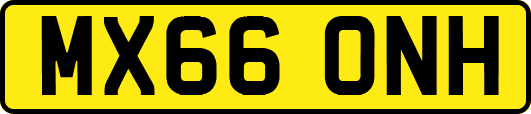 MX66 ONH